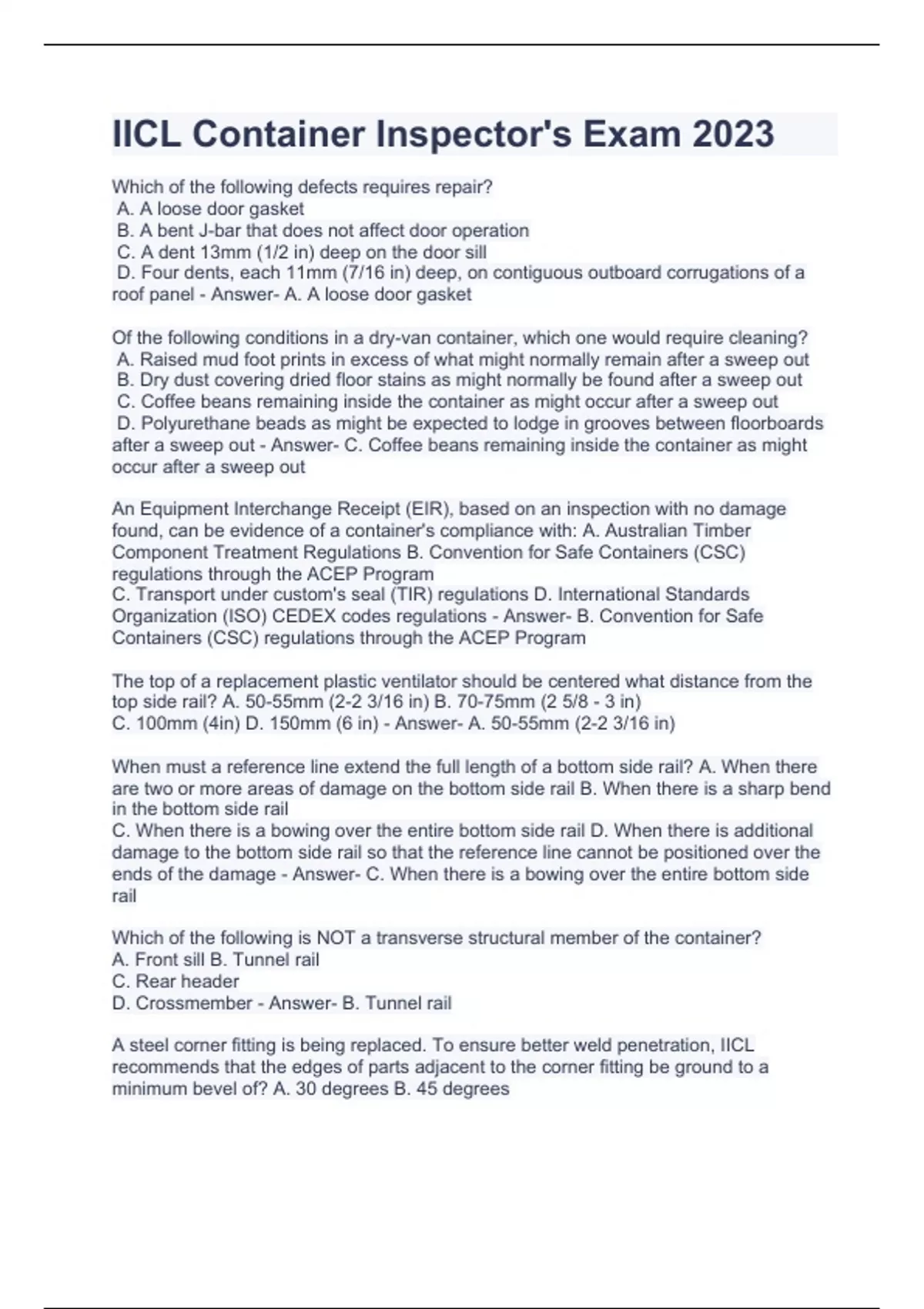 IICL Container Inspector's Exam 2023

Which of the following defects requires repair?
A. A loose door gasket
B. A bent J-bar that does not affect door operation
C. A dent 13mm (1/2 in) deep on the door sill
D. Four dents, each 11mm (7/16 in) deep, on contiguous outboard corrugations of a roof panel - Answer- A. A loose door gasket

Of the following conditions in a dry-van container, which one would require cleaning?
A. Raised mud foot prints in excess of what might normally remain after a sweep out
B. Dry dust covering dried floor stains as might normally be found after a sweep out
C. Coffee beans remaining inside the container as might occur after a sweep out
D. Polyurethane beads as might be expected to lodge in grooves between floorboards after a sweep out - Answer- C. Coffee beans remaining inside the container as might occur after a sweep out

An Equipment Interchange Receipt (EIR), based on an inspection with no damage found, can be evidence of a container's compliance with: A. Australian Timber Component Treatment Regulations B. Convention for Safe Containers (CSC) regulations through the ACEP Program
C. Transport under custom's seal (TIR) regulations D. International Standards Organization (ISO) CEDEX codes regulations - Answer- B. Convention for Safe Containers (CSC) regulations through the ACEP Program

The top of a replacement plastic ventilator should be centered what distance from the top side rail? A. 50-55mm (2-2 3/16 in) B. 70-75mm (2 5/8 - 3 in)
C. 100mm (4in) D. 150mm (6 in) - Answer- A. 50-55mm (2-2 3/16 in)

When must a reference line extend the full length of a bottom side rail? A. When there are two or more areas of damage on the bottom side rail B. When there is a sharp bend in the bottom side rail
C. When there is a bowing over the entire bottom side rail D. When there is additional damage to the bottom side rail so that the reference line cannot be positioned over the ends of the damage - Answer- C. When there is a bowing over the entire bottom side rail

Which of the following is NOT a transverse structural member of the container?
A. Front sill B. Tunnel rail
C. Rear header
D. Crossmember - Answer- B. Tunnel rail

A steel corner fitting is being replaced. To ensure better weld penetration, IICL recommends that the edges of parts adjacent to the corner fitting be ground to a minimum bevel of? A. 30 degrees B. 45 degrees